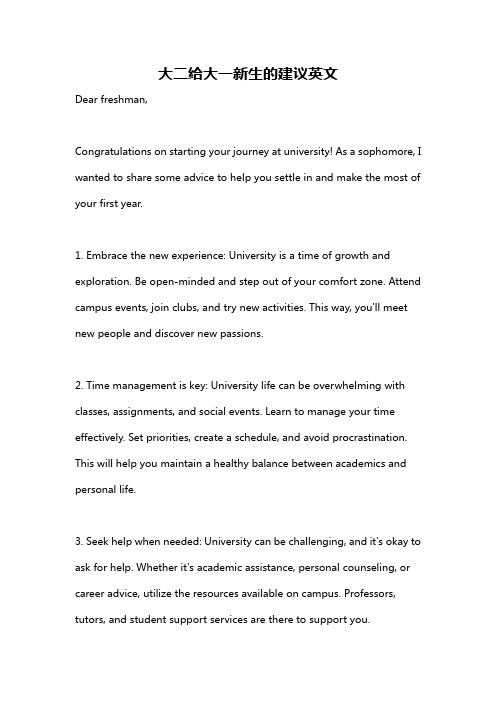 大二给大一新生的建议英文

Dear freshman,

Congratulations on starting your journey at university! As a sophomore, I wanted to share some advice to help you settle in and make the most of your first year.

1. Embrace the new experience: University is a time of growth and exploration. Be open-minded and step out of your comfort zone. Attend campus events, join clubs, and try new activities. This way, you'll meet new people and discover new passions.

2. Time management is key: University life can be overwhelming with classes, assignments, and social events. Learn to manage your time effectively. Set priorities, create a schedule, and avoid procrastination. This will help you maintain a healthy balance between academics and personal life.

3. Seek help when needed: University can be challenging, and it's okay to ask for help. Whether it's academic assistance, personal counseling, or career advice, utilize the resources available on campus. Professors, tutors, and student support services are there to support you.